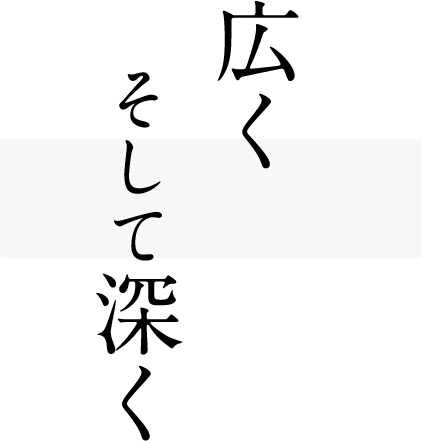 広く

そして深く